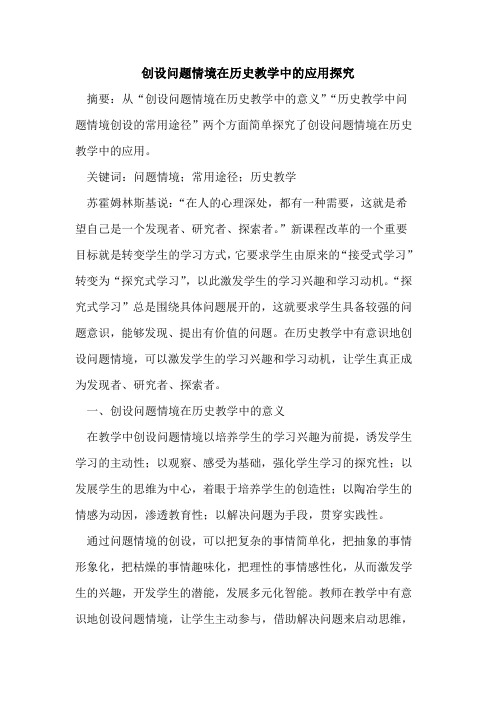 创设问题情境在历史教学中的应用探究

摘要：从“创设问题情境在历史教学中的意义”“历史教学中问题情境创设的常用途径”两个方面简单探究了创设问题情境在历史教学中的应用。

关键词：问题情境；常用途径；历史教学

苏霍姆林斯基说：“在人的心理深处，都有一种需要，这就是希望自己是一个发现者、研究者、探索者。”新课程改革的一个重要目标就是转变学生的学习方式，它要求学生由原来的“接受式学习”转变为“探究式学习”，以此激发学生的学习兴趣和学习动机。“探究式学习”总是围绕具体问题展开的，这就要求学生具备较强的问题意识，能够发现、提出有价值的问题。在历史教学中有意识地创设问题情境，可以激发学生的学习兴趣和学习动机，让学生真正成为发现者、研究者、探索者。

一、创设问题情境在历史教学中的意义

在教学中创设问题情境以培养学生的学习兴趣为前提，诱发学生学习的主动性；以观察、感受为基础，强化学生学习的探究性；以发展学生的思维为中心，着眼于培养学生的创造性；以陶冶学生的情感为动因，渗透教育性；以解决问题为手段，贯穿实践性。

通过问题情境的创设，可以把复杂的事情简单化，把抽象的事情形象化，把枯燥的事情趣味化，把理性的事情感性化，从而激发学生的兴趣，开发学生的潜能，发展多元化智能。教师在教学中有意识地创设问题情境，让学生主动参与，借助解决问题来启动思维，